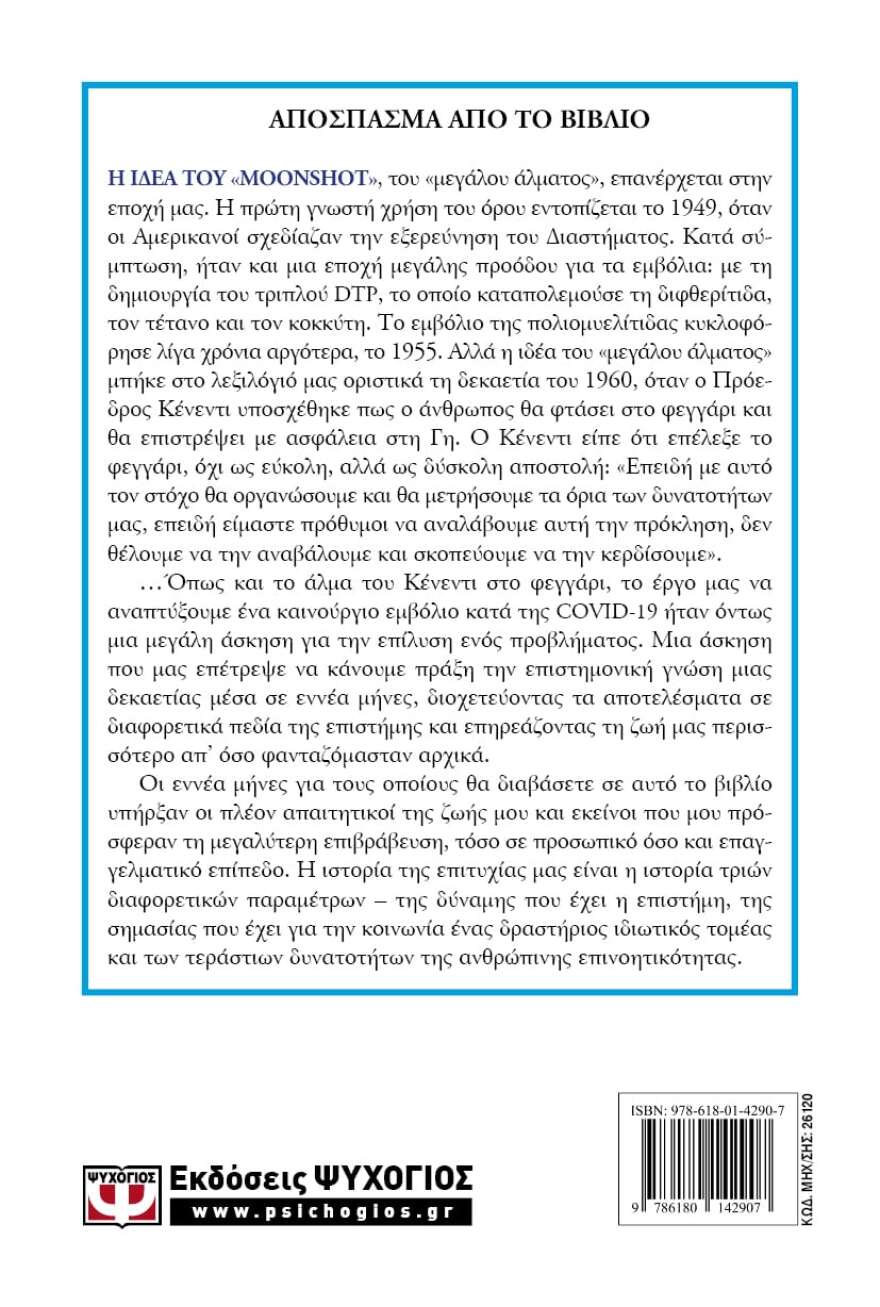 ΑΠΟΣΠΑΣΜΑ ΑΠΟ ΤΟ ΒΙΒΛΙΟ

Η ΙΔΕΑ ΤΟΥ «MOONSHOT», του «μεγάλου άλματος», επανέρχεται στην εποχή μας. Η πρώτη γνωστή χρήση του όρου εντοπίζεται το 1949, όταν οι Αμερικανοί σχεδίαζαν την εξερεύνηση του Διαστήματος. Κατά σύμπτωση, ήταν και μια εποχή μεγάλης προόδου για τα εμβόλια: με τη δημιουργία του τριπλού DTP, το οποίο καταπολεμούσε τη διφθερίτιδα, τον τέτανο και τον κοκκύτη. Το εμβόλιο της πολιομυελίτιδας κυκλοφόρησε λίγα χρόνια αργότερα, το 1955. Αλλά η ιδέα του «μεγάλου άλματος» μπήκε στο λεξιλόγιό μας οριστικά τη δεκαετία του 1960, όταν ο Πρόεδρος Κένεντι υποσχέθηκε πως ο άνθρωπος θα φτάσει στο φεγγάρι και θα επιστρέψει με ασφάλεια στη Γη. Ο Κένεντι είπε ότι επέλεξε το φεγγάρι, όχι ως εύκολη, αλλά ως δύσκολη αποστολή: «Επειδή με αυτό τον στόχο θα οργανώσουμε και θα μετρήσουμε τα όρια των δυνατοτήτων μας, επειδή είμαστε πρόθυμοι να αναλάβουμε αυτή την πρόκληση, δεν θέλουμε να την αναβάλουμε και σκοπεύουμε να την κερδίσουμε».

…Όπως και το άλμα του Κένεντι στο φεγγάρι, το έργο μας να αναπτύξουμε ένα καινούργιο εμβόλιο κατά της COVID-19 ήταν όντως μια μεγάλη άσκηση για την επίλυση ενός προβλήματος. Μια άσκηση που μας επέτρεψε να κάνουμε πράξη την επιστημονική γνώση μιας δεκαετίας μέσα σε εννέα μήνες, διοχετεύοντας τα αποτελέσματα σε διαφορετικά πεδία της επιστήμης και επηρεάζοντας τη ζωή μας περισσότερο απ' όσο φανταζόμασταν αρχικά.

Οι εννέα μήνες για τους οποίους θα διαβάσετε σε αυτό το βιβλίο υπήρξαν οι πλέον απαιτητικοί της ζωής μου και εκείνοι που μου πρόσφεραν τη μεγαλύτερη επιβράβευση, τόσο σε προσωπικό όσο και επαγγελματικό επίπεδο. Η ιστορία της επιτυχίας μας είναι η ιστορία τριών διαφορετικών παραμέτρων – της δύναμης που έχει η επιστήμη, της σημασίας που έχει για την κοινωνία ένας δραστήριος ιδιωτικός τομέας και των τεράστιων δυνατοτήτων της ανθρώπινης επινοητικότητας.

ΨΥΧΟΓΙΟΣ
Εκδόσεις ΨΥΧΟΓΙΟΣ
www.psichogios.gr

ISBN: 978-618-01-4290-7
9 786180 142907
ΚΩΔ. ΜΗΧ/ΣΗΣ: 26120